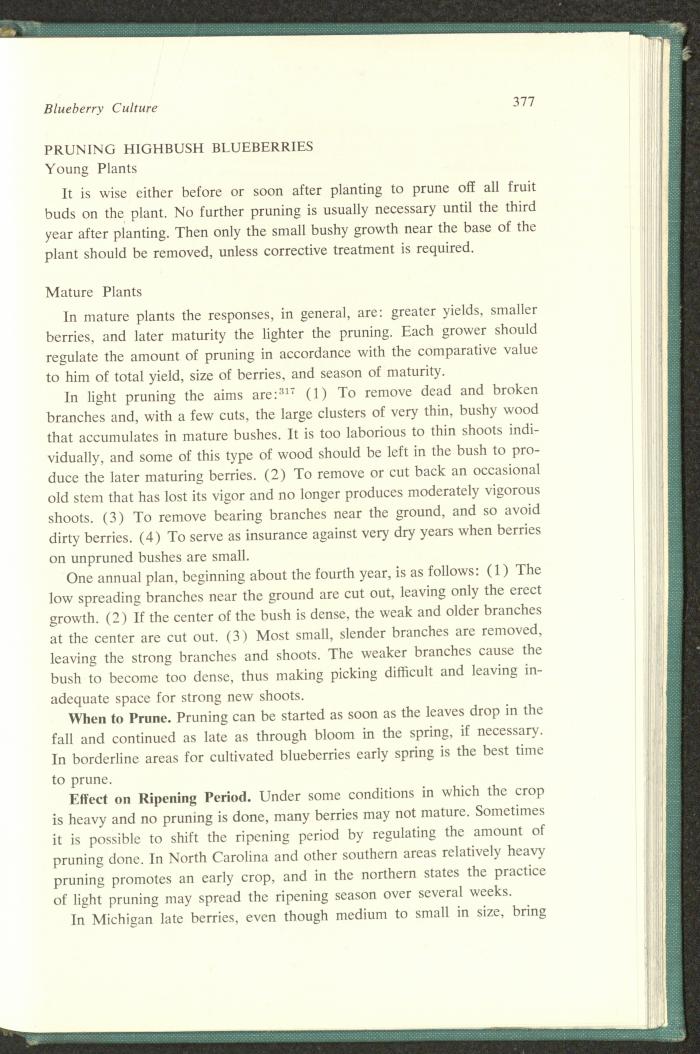 Blueberry Culture

377

PRUNING HIGHBUSH BLUEBERRIES

Young Plants

It is wise either before or soon after planting to prune off all fruit buds on the plant. No further pruning is usually necessary until the third year after planting. Then only the small bushy growth near the base of the plant should be removed, unless corrective treatment is required.

Mature Plants

In mature plants the responses, in general, are: greater yields, smaller berries, and later maturity the lighter the pruning. Each grower should regulate the amount of pruning in accordance with the comparative value to him of total yield, size of berries, and season of maturity.

In light pruning the aims are:$^{317}$ (1) To remove dead and broken branches and, with a few cuts, the large clusters of very thin, bushy wood that accumulates in mature bushes. It is too laborious to thin shoots individually, and some of this type of wood should be left in the bush to produce the later maturing berries. (2) To remove or cut back an occasional old stem that has lost its vigor and no longer produces moderately vigorous shoots. (3) To remove bearing branches near the ground, and so avoid dirty berries. (4) To serve as insurance against very dry years when berries on unpruned bushes are small.

One annual plan, beginning about the fourth year, is as follows: (1) The low spreading branches near the ground are cut out, leaving only the erect growth. (2) If the center of the bush is dense, the weak and older branches at the center are cut out. (3) Most small, slender branches are removed, leaving the strong branches and shoots. The weaker branches cause the bush to become too dense, thus making picking difficult and leaving inadequate space for strong new shoots.

When to Prune. Pruning can be started as soon as the leaves drop in the fall and continued as late as through bloom in the spring, if necessary. In borderline areas for cultivated blueberries early spring is the best time to prune.

Effect on Ripening Period. Under some conditions in which the crop is heavy and no pruning is done, many berries may not mature. Sometimes it is possible to shift the ripening period by regulating the amount of pruning done. In North Carolina and other southern areas relatively heavy pruning promotes an early crop, and in the northern states the practice of light pruning may spread the ripening season over several weeks.

In Michigan late berries, even though medium to small in size, bring